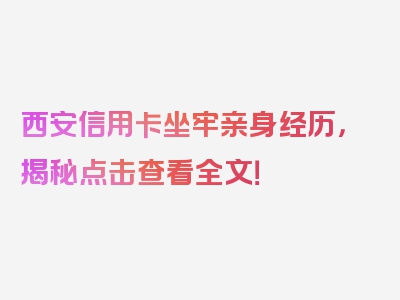 西安信用卡坐牢亲身经历，揭秘点击查看全文！